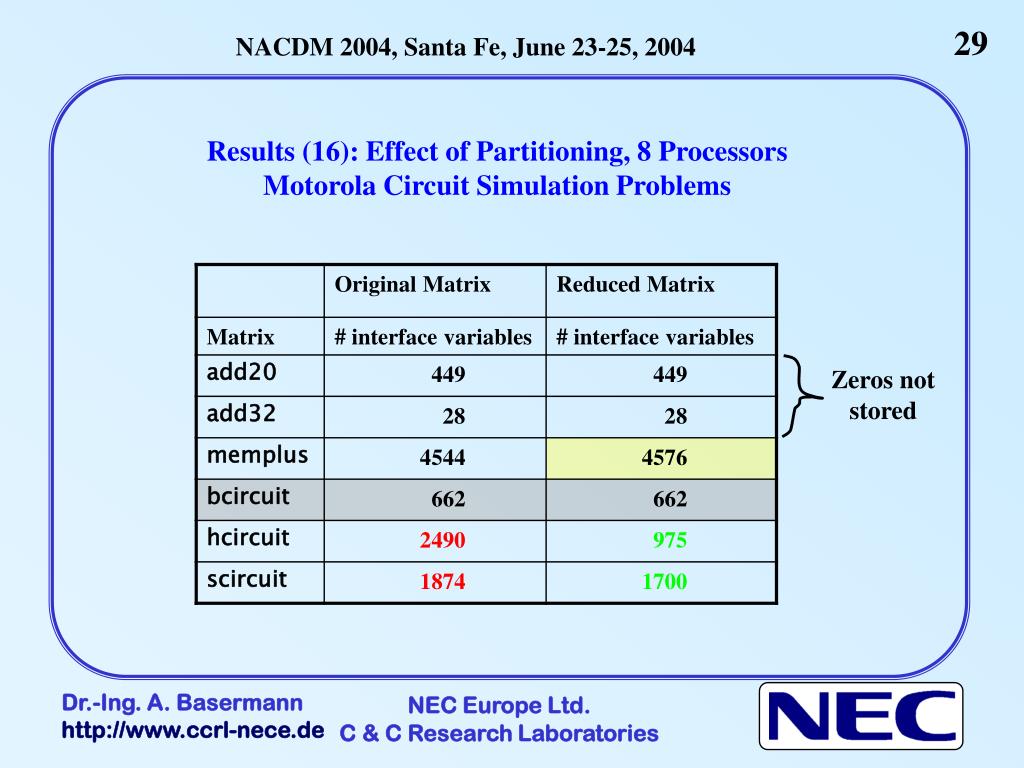 NACDM 2004, Santa Fe, June 23-25, 2004

29

Results (16): Effect of Partitioning, 8 Processors
Motorola Circuit Simulation Problems

| | Original Matrix | Reduced Matrix |
|---|---|---|
| Matrix | # interface variables | # interface variables |
| add20 | 449 | 449 |
| add32 | 28 | 28 |
| memplus | 4544 | 4576 |
| bcircuit | 662 | 662 |
| hcircuit | 2490 | 975 |
| scircuit | 1874 | 1700 |

Zeros not stored

Dr.-Ing. A. Basermann
http://www.ccrl-nece.de

NEC Europe Ltd.
C & C Research Laboratories

NEC